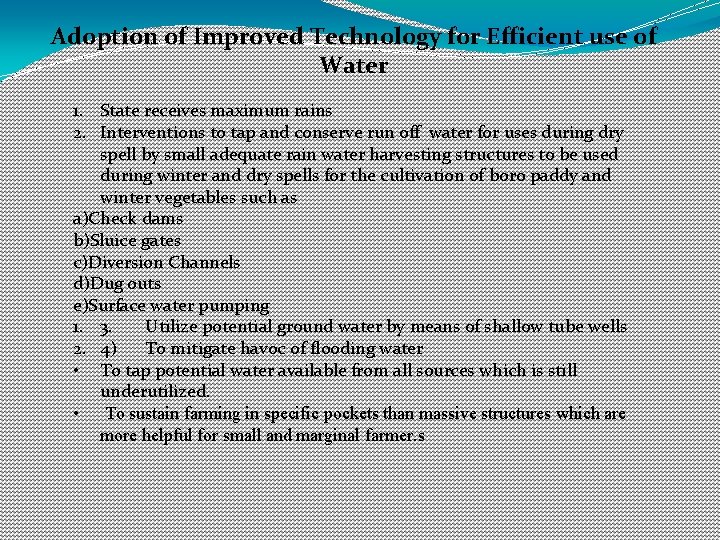 Adoption of Improved Technology for Efficient use of Water

1. State receives maximum rains
2. Interventions to tap and conserve run off water for uses during dry spell by small adequate rain water harvesting structures to be used during winter and dry spells for the cultivation of boro paddy and winter vegetables such as
a)Check dams
b)Sluice gates
c)Diversion Channels
d)Dug outs
e)Surface water pumping
1. 3. Utilize potential ground water by means of shallow tube wells
2. 4) To mitigate havoc of flooding water
• To tap potential water available from all sources which is still underutilized.
• To sustain farming in specific pockets than massive structures which are more helpful for small and marginal farmer.s